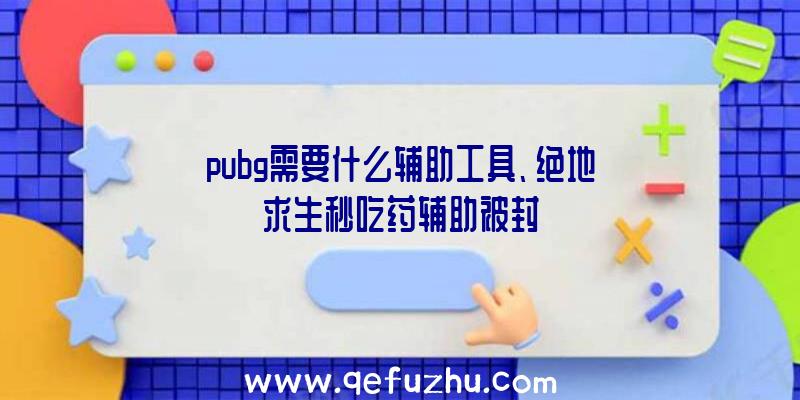 pubg需要什么辅助工具、绝地求生秒吃药辅助被封

www.qefuzhu.com